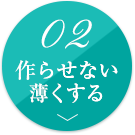 02

作らせない
薄くする